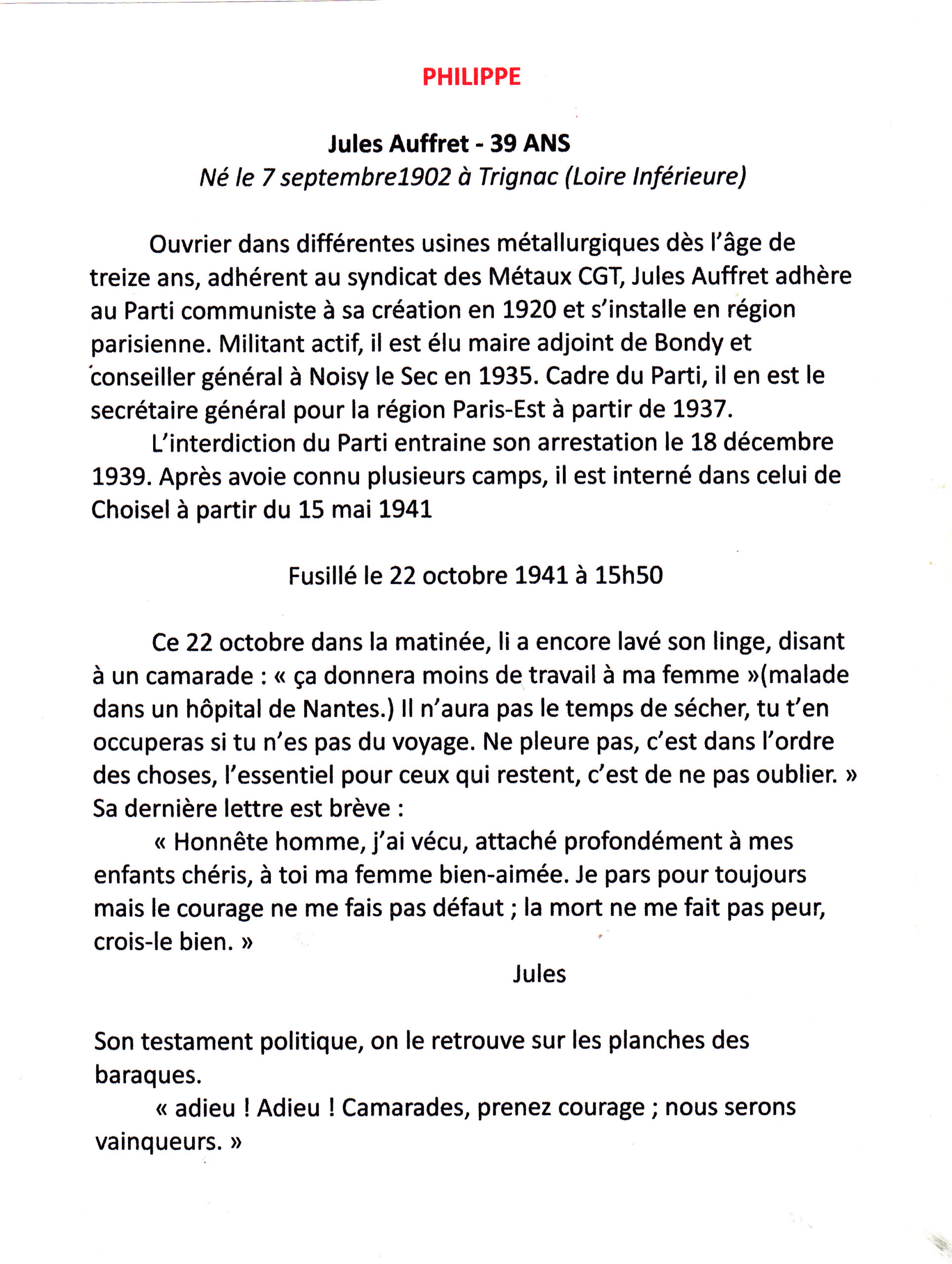 PHILIPPE

Jules Auffret - 39 ANS
Né le 7 septembre1902 à Trignac (Loire Inférieure)

Ouvrier dans différentes usines métallurgiques dès l'âge de treize ans, adhérent au syndicat des Métaux CGT, Jules Auffret adhère au Parti communiste à sa création en 1920 et s'installe en région parisienne. Militant actif, il est élu maire adjoint de Bondy et conseiller général à Noisy le Sec en 1935. Cadre du Parti, il en est le secrétaire général pour la région Paris-Est à partir de 1937.

L'interdiction du Parti entraine son arrestation le 18 décembre 1939. Après avoie connu plusieurs camps, il est interné dans celui de Choisel à partir du 15 mai 1941

Fusillé le 22 octobre 1941 à 15h50

Ce 22 octobre dans la matinée, li a encore lavé son linge, disant à un camarade : « ça donnera moins de travail à ma femme »(malade dans un hôpital de Nantes.) Il n'aura pas le temps de sécher, tu t'en occuperas si tu n'es pas du voyage. Ne pleure pas, c'est dans l'ordre des choses, l'essentiel pour ceux qui restent, c'est de ne pas oublier. »
Sa dernière lettre est brève :

« Honnête homme, j'ai vécu, attaché profondément à mes enfants chéris, à toi ma femme bien-aimée. Je pars pour toujours mais le courage ne me fais pas défaut ; la mort ne me fait pas peur, crois-le bien. »

Jules

Son testament politique, on le retrouve sur les planches des baraques.

« adieu ! Adieu ! Camarades, prenez courage ; nous serons vainqueurs. »